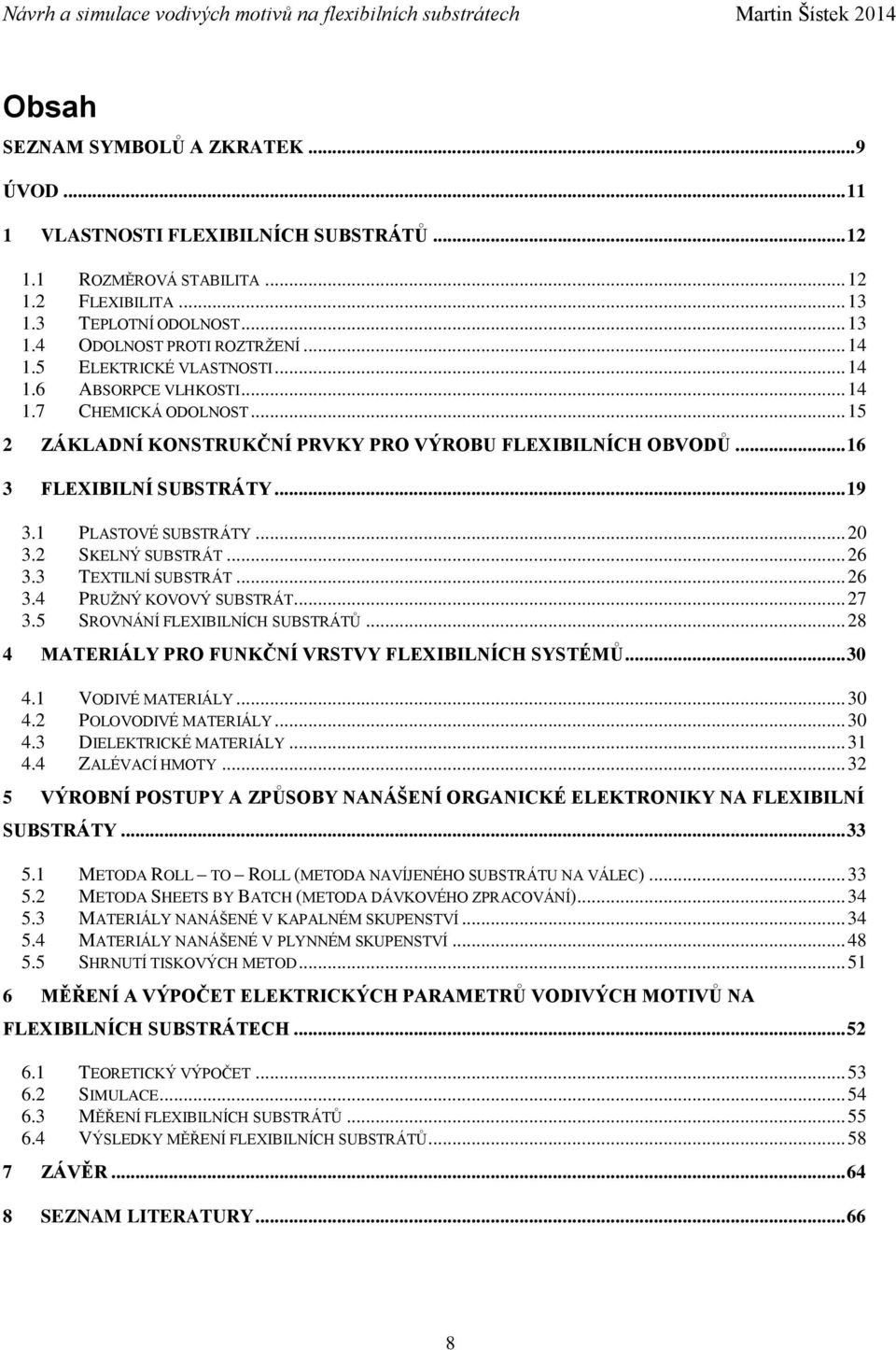 Návrh a simulace vodivých motivů na flexibilních substrátech Martin Šístek 2014

Obsah

SEZNAM SYMBOLŮ A ZKRATEK ...9
ÚVOD ...11
1 VLASTNOSTI FLEXIBILNÍCH SUBSTRÁTŮ ...12
1.1 ROZMĚROVÁ STABILITA ...12
1.2 FLEXIBILITA ...13
1.3 TEPLOTNÍ ODOLNOST ...13
1.4 ODOLNOST PROTI ROZTRŽENÍ ...14
1.5 ELEKTRICKÉ VLASTNOSTI ...14
1.6 ABSORPCE VLHKOSTI ...14
1.7 CHEMICKÁ ODOLNOST ...15
2 ZÁKLADNÍ KONSTRUKČNÍ PRVKY PRO VÝROBU FLEXIBILNÍCH OBVODŮ ...16
3 FLEXIBILNÍ SUBSTRÁTY ...19
3.1 PLASTOVÉ SUBSTRÁTY ...20
3.2 SKELNÝ SUBSTRÁT ...26
3.3 TEXTILNÍ SUBSTRÁT ...26
3.4 PRUŽNÝ KOVOVÝ SUBSTRÁT ...27
3.5 SROVNÁNÍ FLEXIBILNÍCH SUBSTRÁTŮ ...28
4 MATERIÁLY PRO FUNKČNÍ VRSTVY FLEXIBILNÍCH SYSTÉMŮ ...30
4.1 VODIVÉ MATERIÁLY ...30
4.2 POLOVODIVÉ MATERIÁLY ...30
4.3 DIELEKTRICKÉ MATERIÁLY ...31
4.4 ZALÉVACÍ HMOTY ...32
5 VÝROBNÍ POSTUPY A ZPŮSOBY NANÁŠENÍ ORGANICKÉ ELEKTRONIKY NA FLEXIBILNÍ SUBSTRÁTY ...33
5.1 METODA ROLL – TO – ROLL (METODA NAVÍJENÉHO SUBSTRÁTU NA VÁLEC) ...33
5.2 METODA SHEETS BY BATCH (METODA DÁVKOVÉHO ZPRACOVÁNÍ) ...34
5.3 MATERIÁLY NANÁŠENÉ V KAPALNÉM SKUPENSTVÍ ...34
5.4 MATERIÁLY NANÁŠENÉ V PLYNNÉM SKUPENSTVÍ ...48
5.5 SHRNUTÍ TISKOVÝCH METOD ...51
6 MĚŘENÍ A VÝPOČET ELEKTRICKÝCH PARAMETRŮ VODIVÝCH MOTIVŮ NA FLEXIBILNÍCH SUBSTRÁTECH ...52
6.1 TEORETICKÝ VÝPOČET ...53
6.2 SIMULACE ...54
6.3 MĚŘENÍ FLEXIBILNÍCH SUBSTRÁTŮ ...55
6.4 VÝSLEDKY MĚŘENÍ FLEXIBILNÍCH SUBSTRÁTŮ ...58
7 ZÁVĚR ...64
8 SEZNAM LITERATURY ...66

8